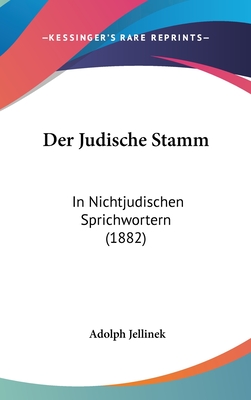 —KESSINGER'S RARE REPRINTS—

Der Judische Stamm

In Nichtjudischen Sprichwortern (1882)

Adolph Jellinek